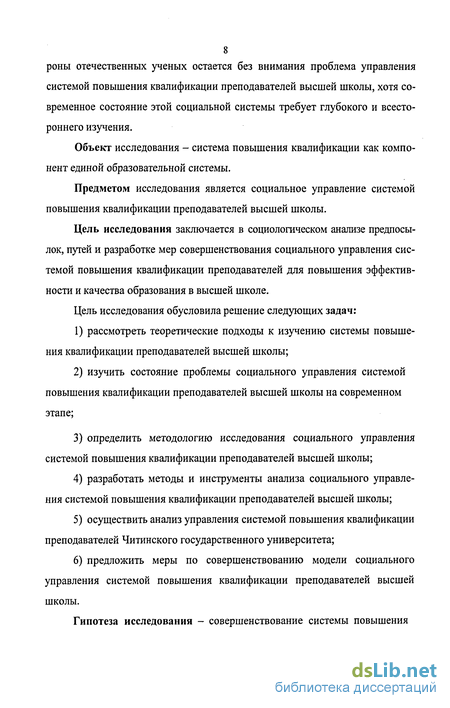 8

роны отечественных ученых остается без внимания проблема управления системой повышения квалификации преподавателей высшей школы, хотя современное состояние этой социальной системы требует глубокого и всестороннего изучения.

Объект исследования – система повышения квалификации как компонент единой образовательной системы.

Предметом исследования является социальное управление системой повышения квалификации преподавателей высшей школы.

Цель исследования заключается в социологическом анализе предпосылок, путей и разработке мер совершенствования социального управления системой повышения квалификации преподавателей для повышения эффективности и качества образования в высшей школе.

Цель исследования обусловила решение следующих задач:

1) рассмотреть теоретические подходы к изучению системы повышения квалификации преподавателей высшей школы;

2) изучить состояние проблемы социального управления системой повышения квалификации преподавателей высшей школы на современном этапе;

3) определить методологию исследования социального управления системой повышения квалификации преподавателей высшей школы;

4) разработать методы и инструменты анализа социального управления системой повышения квалификации преподавателей высшей школы;

5) осуществить анализ управления системой повышения квалификации преподавателей Читинского государственного университета;

6) предложить меры по совершенствованию модели социального управления системой повышения квалификации преподавателей высшей школы.

Гипотеза исследования – совершенствование системы повышения

dsLib.net
библиотека диссертаций